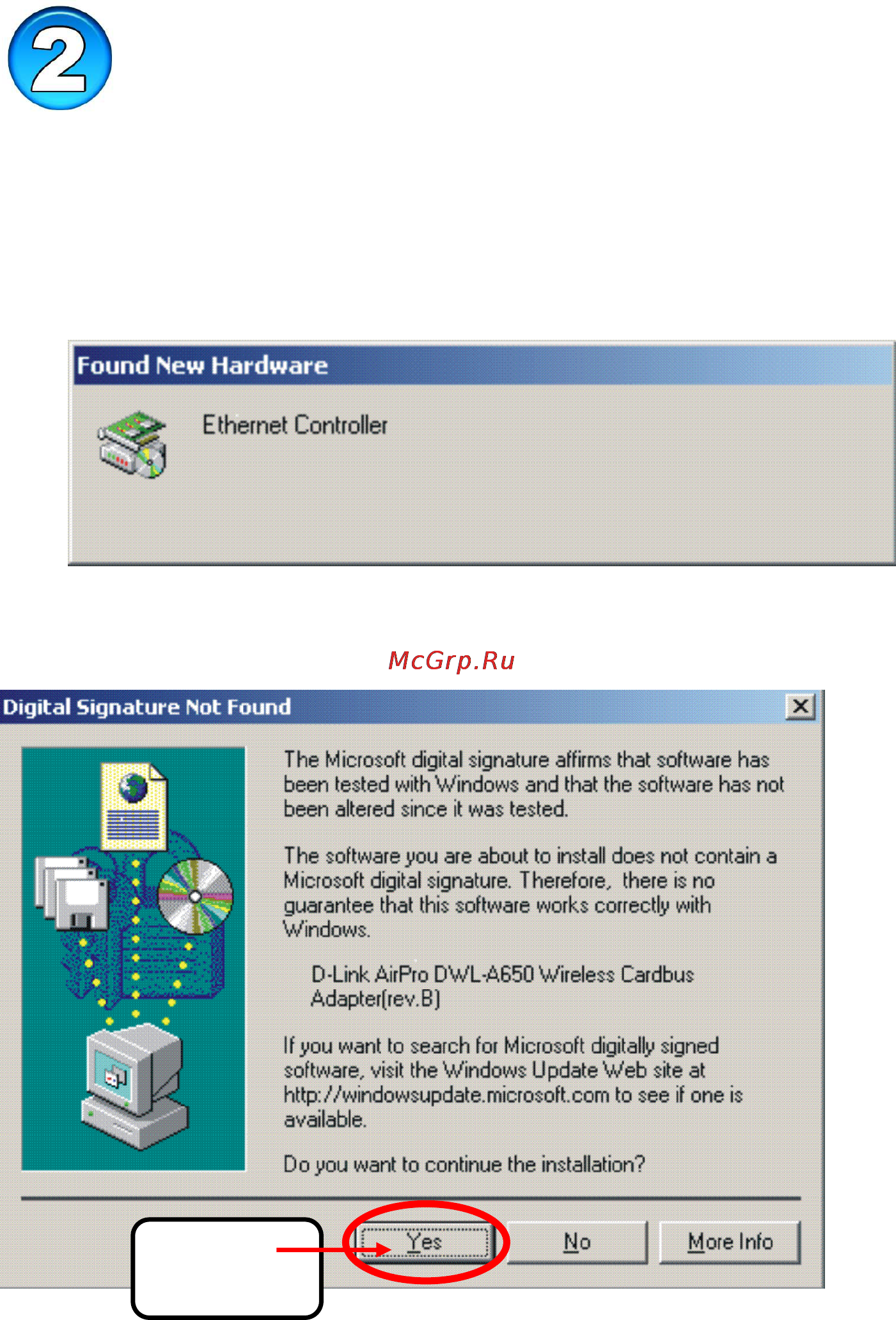 2

Found New Hardware

Ethernet Controller

McGrp.Ru

Digital Signature Not Found

The Microsoft digital signature affirms that software has been tested with Windows and that the software has not been altered since it was tested.

The software you are about to install does not contain a Microsoft digital signature. Therefore, there is no guarantee that this software works correctly with Windows.

D-Link AirPro DWL-A650 Wireless Cardbus Adapter(rev.B)

If you want to search for Microsoft digitally signed software, visit the Windows Update Web site at http://windowsupdate.microsoft.com to see if one is available.

Do you want to continue the installation?

Yes

No

More Info